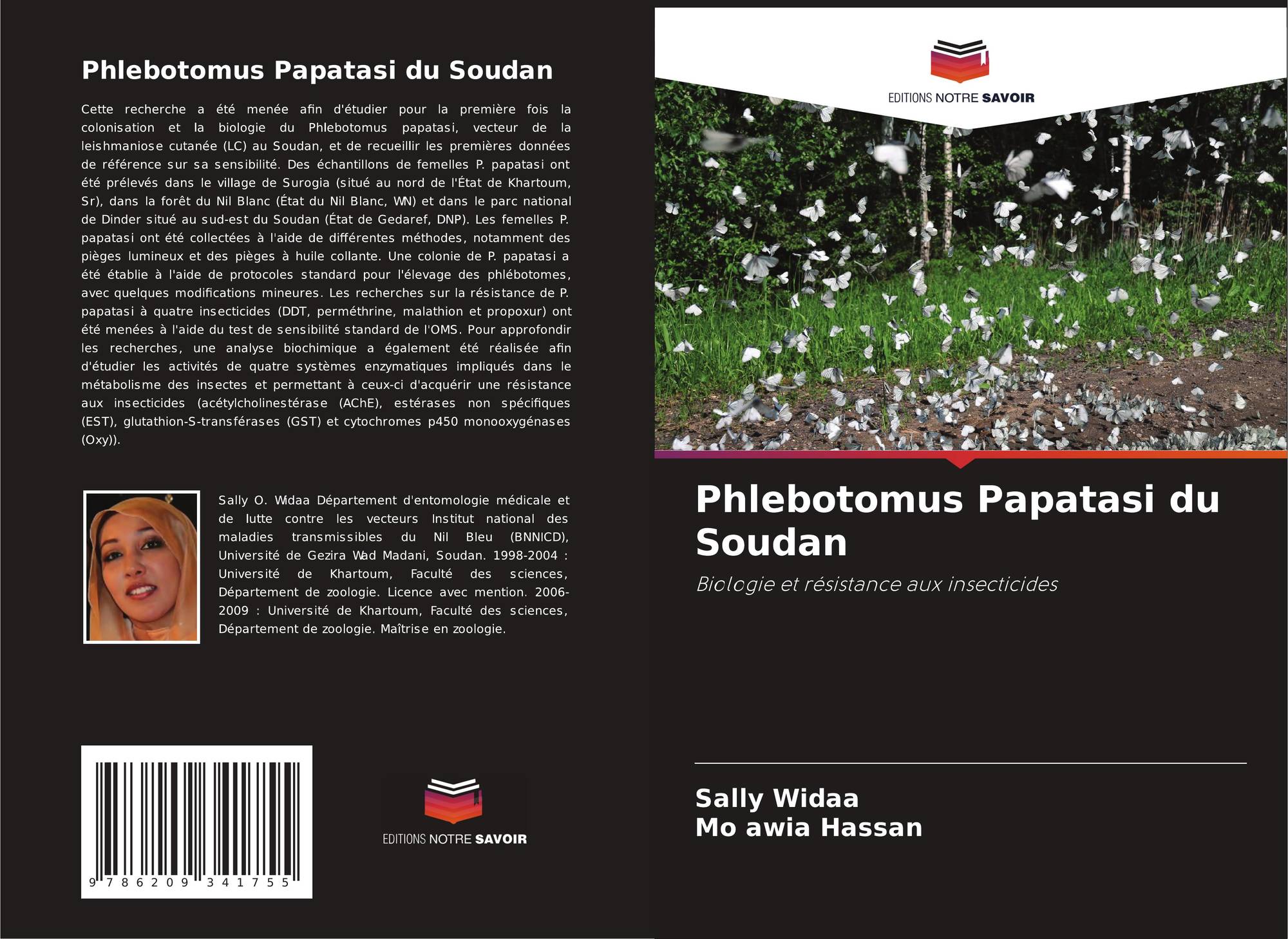 Phlebotomus Papatasi du Soudan

Cette recherche a été menée afin d'étudier pour la première fois la colonisation et la biologie du Phlebotomus papatasi, vecteur de la leishmaniose cutanée (LC) au Soudan, et de recueillir les premières données de référence sur sa sensibilité. Des échantillons de femelles P. papatasi ont été prélevés dans le village de Surogia (situé au nord de l'État de Khartoum, Sr), dans la forêt du Nil Blanc (État du Nil Blanc, WN) et dans le parc national de Dinder situé au sud-est du Soudan (État de Gedaref, DNP). Les femelles P. papatasi ont été collectées à l'aide de différentes méthodes, notamment des pièges lumineux et des pièges à huile collante. Une colonie de P. papatasi a été établie à l'aide de protocoles standard pour l'élevage des phlébotomes, avec quelques modifications mineures. Les recherches sur la résistance de P. papatasi à quatre insecticides (DDT, perméthrine, malathion et propoxur) ont été menées à l'aide du test de sensibilité standard de l'OMS. Pour approfondir les recherches, une analyse biochimique a également été réalisée afin d'étudier les activités de quatre systèmes enzymatiques impliqués dans le métabolisme des insectes et permettant à ceux-ci d'acquérir une résistance aux insecticides (acétylcholinestérase (AChE), estérases non spécifiques (EST), glutathion-S-transférases (GST) et cytochromes p450 monooxygénases (Oxy)).

Sally O. Widaa Département d'entomologie médicale et de lutte contre les vecteurs Institut national des maladies transmissibles du Nil Bleu (BNNICD), Université de Gezira Wad Madani, Soudan. 1998-2004 : Université de Khartoum, Faculté des sciences, Département de zoologie. Licence avec mention. 2006-2009 : Université de Khartoum, Faculté des sciences, Département de zoologie. Maîtrise en zoologie.

9 786209 341755

EDITIONS NOTRE SAVOIR

EDITIONS NOTRE SAVOIR

Phlebotomus Papatasi du Soudan

Biologie et résistance aux insecticides

Sally Widaa
Mo awia Hassan